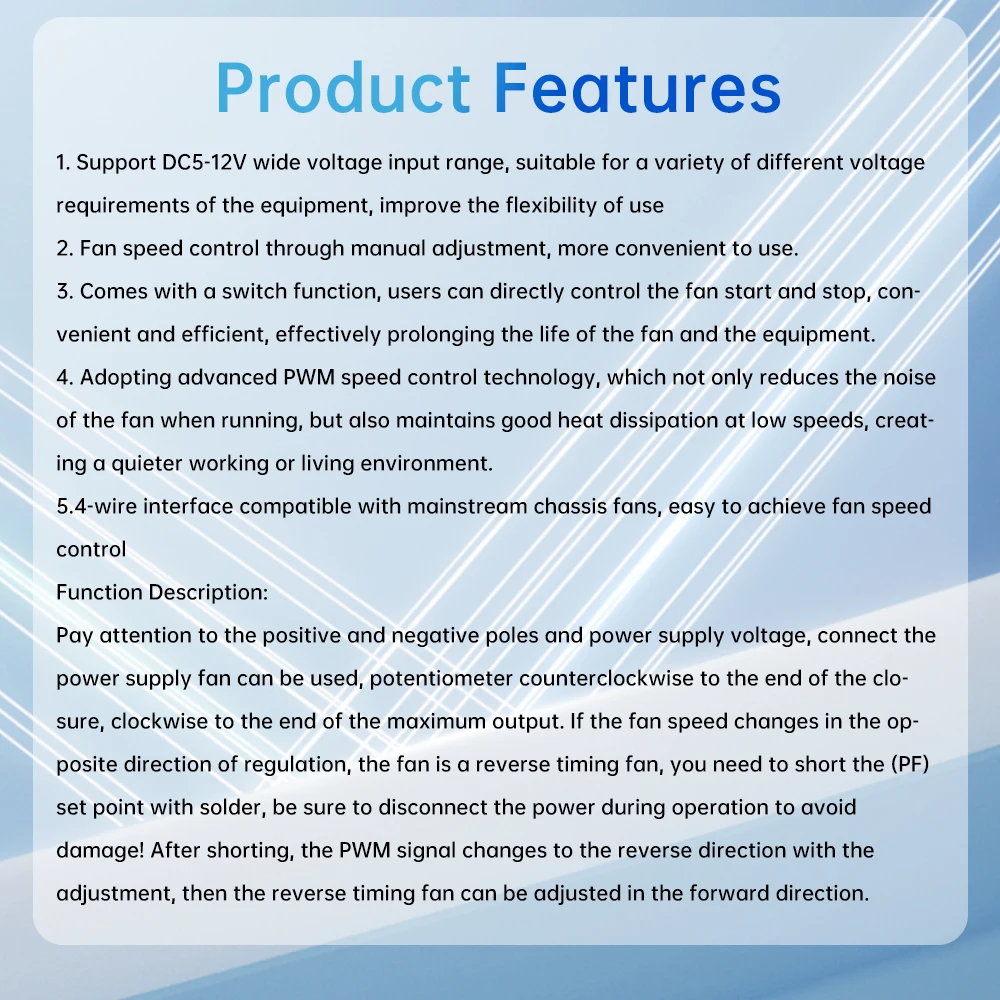 Product Features

1. Support DC5-12V wide voltage input range, suitable for a variety of different voltage requirements of the equipment, improve the flexibility of use

2. Fan speed control through manual adjustment, more convenient to use.

3. Comes with a switch function, users can directly control the fan start and stop, convenient and efficient, effectively prolonging the life of the fan and the equipment.

4. Adopting advanced PWM speed control technology, which not only reduces the noise of the fan when running, but also maintains good heat dissipation at low speeds, creating a quieter working or living environment.

5.4-wire interface compatible with mainstream chassis fans, easy to achieve fan speed control

Function Description:

Pay attention to the positive and negative poles and power supply voltage, connect the power supply fan can be used, potentiometer counterclockwise to the end of the closure, clockwise to the end of the maximum output. If the fan speed changes in the opposite direction of regulation, the fan is a reverse timing fan, you need to short the (PF) set point with solder, be sure to disconnect the power during operation to avoid damage! After shorting, the PWM signal changes to the reverse direction with the adjustment, then the reverse timing fan can be adjusted in the forward direction.